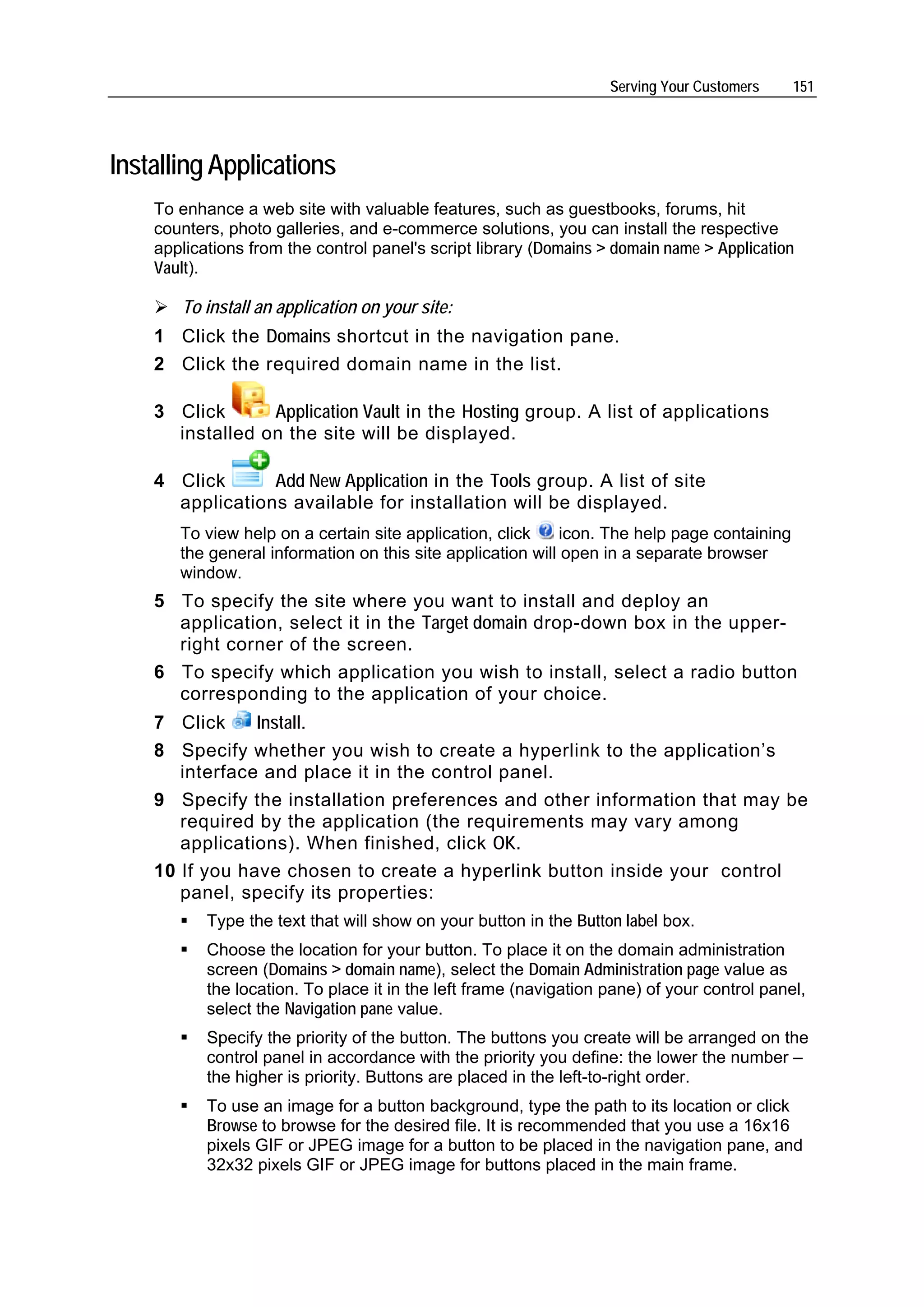 Serving Your Customers 151

Installing Applications

To enhance a web site with valuable features, such as guestbooks, forums, hit counters, photo galleries, and e-commerce solutions, you can install the respective applications from the control panel's script library (Domains > domain name > Application Vault).

➢ To install an application on your site:

1 Click the Domains shortcut in the navigation pane.

2 Click the required domain name in the list.

3 Click Application Vault in the Hosting group. A list of applications installed on the site will be displayed.

4 Click Add New Application in the Tools group. A list of site applications available for installation will be displayed.

To view help on a certain site application, click icon. The help page containing the general information on this site application will open in a separate browser window.

5 To specify the site where you want to install and deploy an application, select it in the Target domain drop-down box in the upper-right corner of the screen.

6 To specify which application you wish to install, select a radio button corresponding to the application of your choice.

7 Click Install.

8 Specify whether you wish to create a hyperlink to the application's interface and place it in the control panel.

9 Specify the installation preferences and other information that may be required by the application (the requirements may vary among applications). When finished, click OK.

10 If you have chosen to create a hyperlink button inside your control panel, specify its properties:

▪ Type the text that will show on your button in the Button label box.

▪ Choose the location for your button. To place it on the domain administration screen (Domains > domain name), select the Domain Administration page value as the location. To place it in the left frame (navigation pane) of your control panel, select the Navigation pane value.

▪ Specify the priority of the button. The buttons you create will be arranged on the control panel in accordance with the priority you define: the lower the number – the higher is priority. Buttons are placed in the left-to-right order.

▪ To use an image for a button background, type the path to its location or click Browse to browse for the desired file. It is recommended that you use a 16x16 pixels GIF or JPEG image for a button to be placed in the navigation pane, and 32x32 pixels GIF or JPEG image for buttons placed in the main frame.